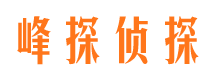 峰探侦探